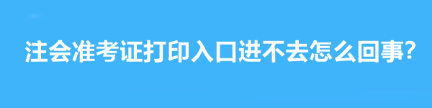 注会准考证打印入口进不去怎么回事?